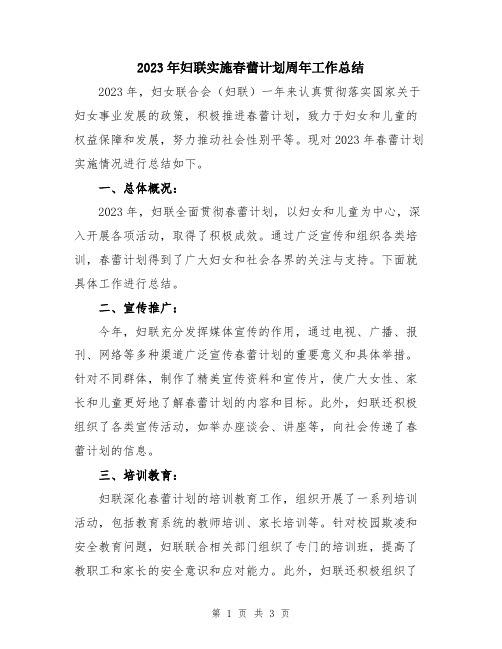 2023年妇联实施春蕾计划周年工作总结

2023年，妇女联合会（妇联）一年来认真贯彻落实国家关于妇女事业发展的政策，积极推进春蕾计划，致力于妇女和儿童的权益保障和发展，努力推动社会性别平等。现对2023年春蕾计划实施情况进行总结如下。

一、总体概况：

2023年，妇联全面贯彻春蕾计划，以妇女和儿童为中心，深入开展各项活动，取得了积极成效。通过广泛宣传和组织各类培训，春蕾计划得到了广大妇女和社会各界的关注与支持。下面就具体工作进行总结。

二、宣传推广：

今年，妇联充分发挥媒体宣传的作用，通过电视、广播、报刊、网络等多种渠道广泛宣传春蕾计划的重要意义和具体举措。针对不同群体，制作了精美宣传资料和宣传片，使广大女性、家长和儿童更好地了解春蕾计划的内容和目标。此外，妇联还积极组织了各类宣传活动，如举办座谈会、讲座等，向社会传递了春蕾计划的信息。

三、培训教育：

妇联深化春蕾计划的培训教育工作，组织开展了一系列培训活动，包括教育系统的教师培训、家长培训等。针对校园欺凌和安全教育问题，妇联联合相关部门组织了专门的培训班，提高了教职工和家长的安全意识和应对能力。此外，妇联还积极组织了

第 1 页 共 3 页